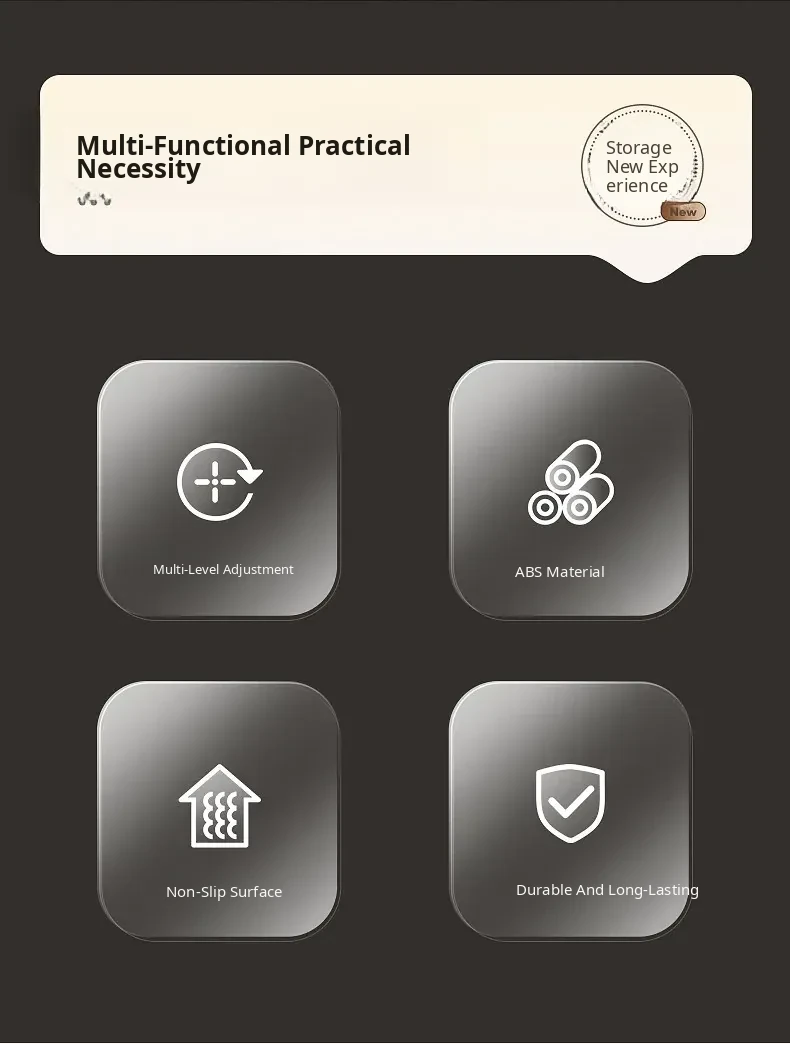 Multi-Functional Practical Necessity

Storage
New Exp
erience

New

Multi-Level Adjustment

ABS Material

Non-Slip Surface

Durable And Long-Lasting